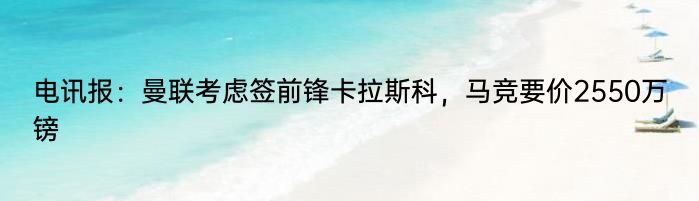 电讯报：曼联考虑签前锋卡拉斯科，马竞要价2550万镑